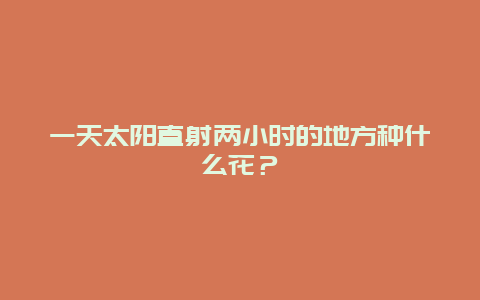 一天太阳直射两小时的地方种什么花？